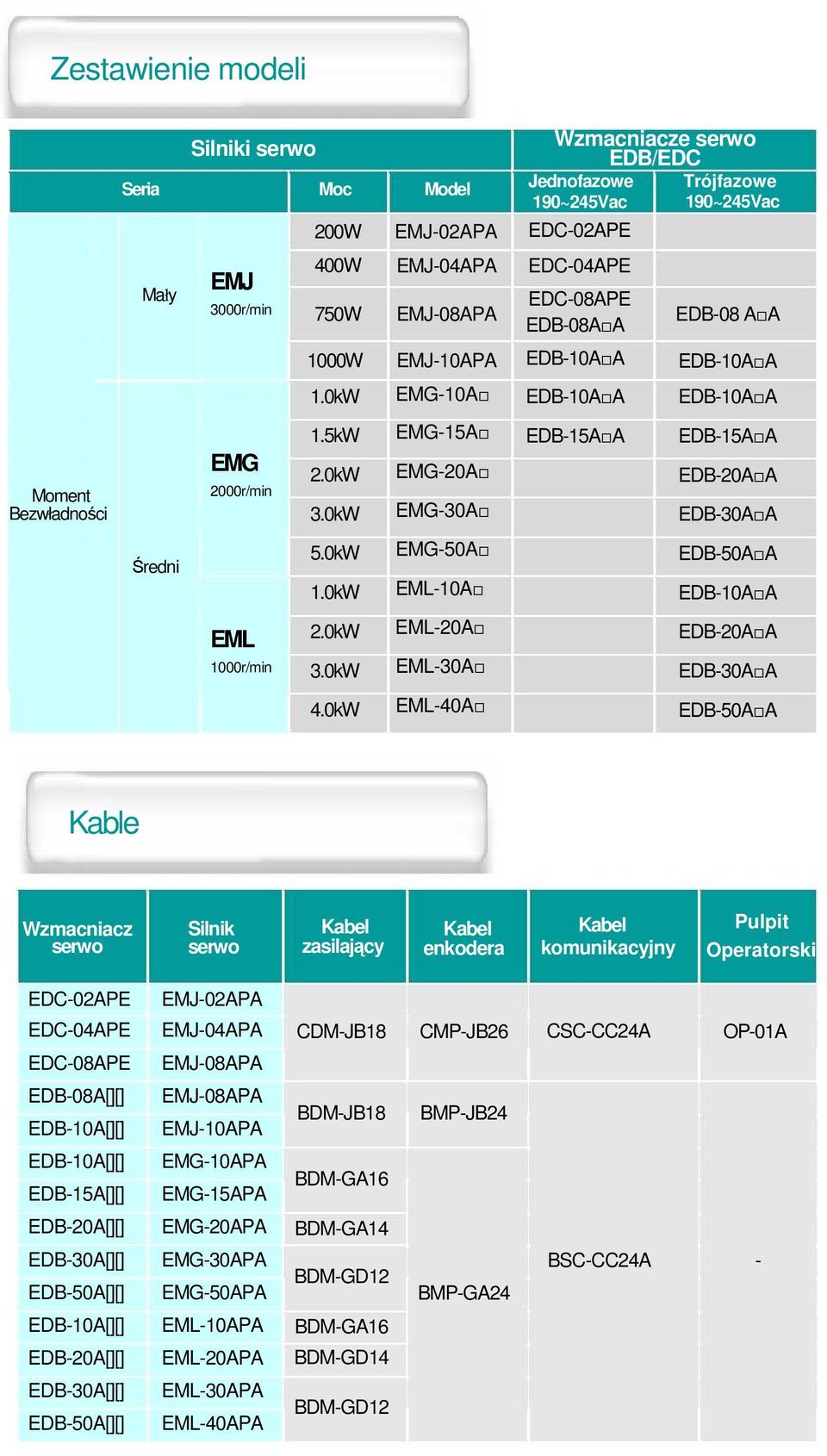 Zestawienie modeli

| Silniki serwo | | | | | Wzmacniacze serwo EDB/EDC | |
|---|---|---|---|---|---|---|
| Seria | | | Moc | Model | Jednofazowe 190~245Vac | Trójfazowe 190~245Vac |
| Moment Bezwładności | Mały | EMJ 3000r/min | 200W | EMJ-02APA | EDC-02APE | |
| | | | 400W | EMJ-04APA | EDC-04APE | |
| | | | 750W | EMJ-08APA | EDC-08APE EDB-08A□A | EDB-08 A□A |
| | | | 1000W | EMJ-10APA | EDB-10A□A | EDB-10A□A |
| | Średni | EMG 2000r/min | 1.0kW | EMG-10A□ | EDB-10A□A | EDB-10A□A |
| | | | 1.5kW | EMG-15A□ | EDB-15A□A | EDB-15A□A |
| | | | 2.0kW | EMG-20A□ | | EDB-20A□A |
| | | | 3.0kW | EMG-30A□ | | EDB-30A□A |
| | | | 5.0kW | EMG-50A□ | | EDB-50A□A |
| | | EML 1000r/min | 1.0kW | EML-10A□ | | EDB-10A□A |
| | | | 2.0kW | EML-20A□ | | EDB-20A□A |
| | | | 3.0kW | EML-30A□ | | EDB-30A□A |
| | | | 4.0kW | EML-40A□ | | EDB-50A□A |

Kable

| Wzmacniacz serwo | Silnik serwo | Kabel zasilający | Kabel enkodera | Kabel komunikacyjny | Pulpit Operatorski |
|---|---|---|---|---|---|
| EDC-02APE | EMJ-02APA | CDM-JB18 | CMP-JB26 | CSC-CC24A | OP-01A |
| EDC-04APE | EMJ-04APA | | | | |
| EDC-08APE | EMJ-08APA | | | | |
| EDB-08A[][] | EMJ-08APA | BDM-JB18 | BMP-JB24 | BSC-CC24A | - |
| EDB-10A[][] | EMJ-10APA | | | | |
| EDB-10A[][] | EMG-10APA | BDM-GA16 | BMP-GA24 | | |
| EDB-15A[][] | EMG-15APA | | | | |
| EDB-20A[][] | EMG-20APA | BDM-GA14 | | | |
| EDB-30A[][] | EMG-30APA | BDM-GD12 | | | |
| EDB-50A[][] | EMG-50APA | | | | |
| EDB-10A[][] | EML-10APA | BDM-GA16 | | | |
| EDB-20A[][] | EML-20APA | BDM-GD14 | | | |
| EDB-30A[][] | EML-30APA | BDM-GD12 | | | |
| EDB-50A[][] | EML-40APA | | | | |